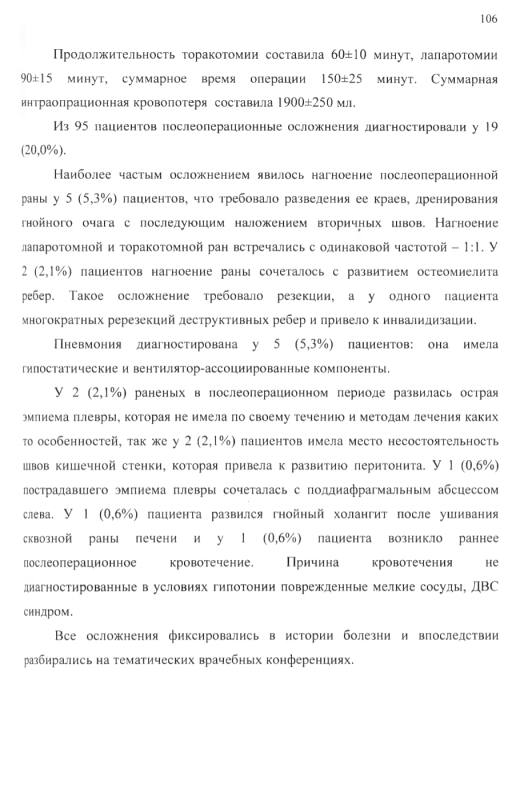 106

Продолжительность торакотомии составила 60±10 минут, лапаротомии 90±15 минут, суммарное время операции 150±25 минут. Суммарная интраопрационная кровопотеря составила 1900±250 мл.

Из 95 пациентов послеоперационные осложнения диагностировали у 19 (20,0%).

Наиболее частым осложнением явилось нагноение послеоперационной раны у 5 (5,3%) пациентов, что требовало разведения ее краев, дренирования гнойного очага с последующим наложением вторичных швов. Нагноение лапаротомной и торакотомной ран встречались с одинаковой частотой – 1:1. У 2 (2,1%) пациентов нагноение раны сочеталось с развитием остеомиелита ребер. Такое осложнение требовало резекции, а у одного пациента многократных ререзекций деструктивных ребер и привело к инвалидизации.

Пневмония диагностирована у 5 (5,3%) пациентов: она имела гипостатические и вентилятор-ассоциированные компоненты.

У 2 (2,1%) раненых в послеоперационном периоде развилась острая эмпиема плевры, которая не имела по своему течению и методам лечения каких то особенностей, так же у 2 (2,1%) пациентов имела место несостоятельность швов кишечной стенки, которая привела к развитию перитонита. У 1 (0,6%) пострадавшего эмпиема плевры сочеталась с поддиафрагмальным абсцессом слева. У 1 (0,6%) пациента развился гнойный холангит после ушивания сквозной раны печени и у 1 (0,6%) пациента возникло раннее послеоперационное кровотечение. Причина кровотечения не диагностированные в условиях гипотонии поврежденные мелкие сосуды, ДВС синдром.

Все осложнения фиксировались в истории болезни и впоследствии разбирались на тематических врачебных конференциях.